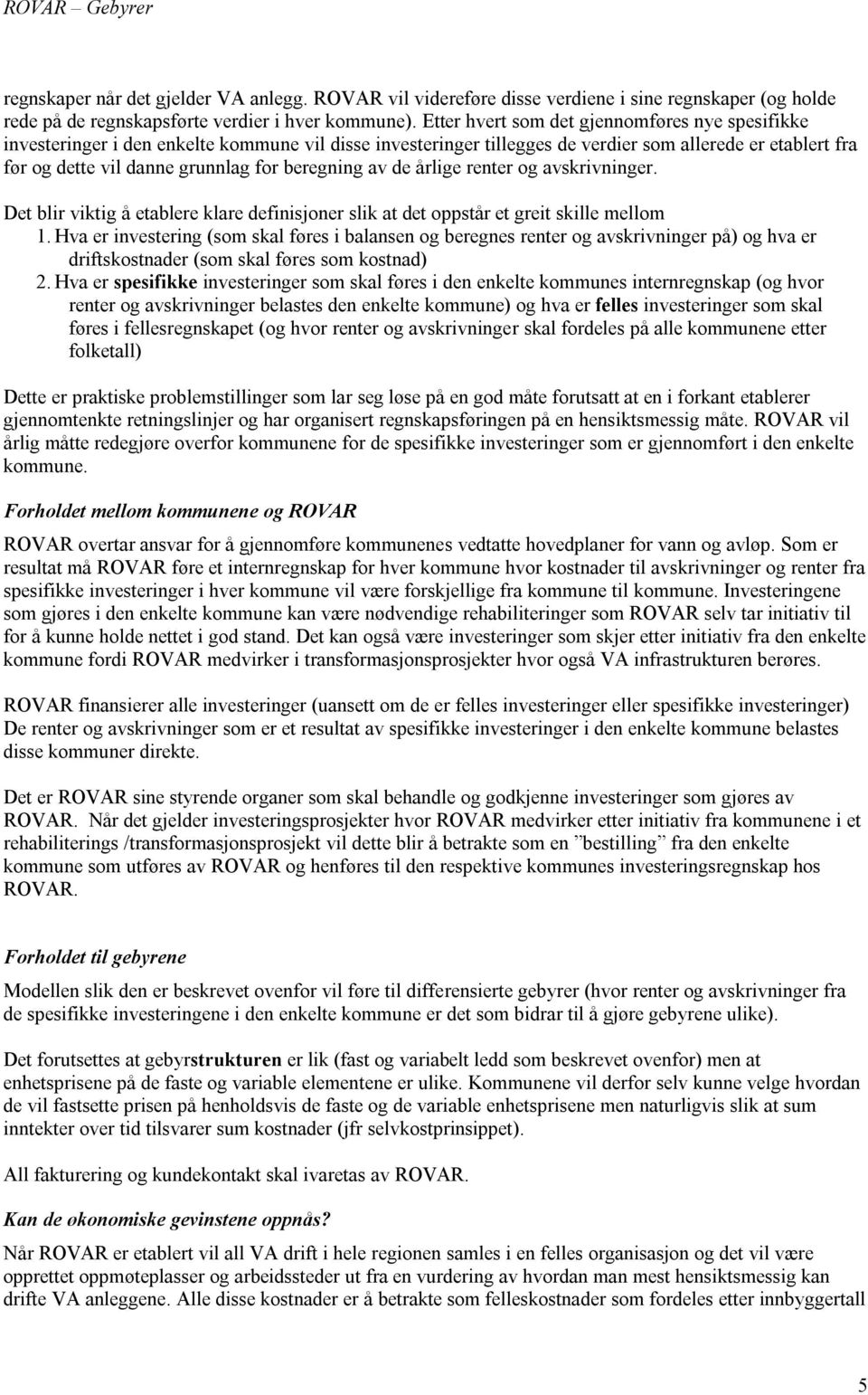 ROVAR – Gebyrer

regnskaper når det gjelder VA anlegg. ROVAR vil videreføre disse verdiene i sine regnskaper (og holde rede på de regnskapsførte verdier i hver kommune). Etter hvert som det gjennomføres nye spesifikke investeringer i den enkelte kommune vil disse investeringer tillegges de verdier som allerede er etablert fra før og dette vil danne grunnlag for beregning av de årlige renter og avskrivninger.

Det blir viktig å etablere klare definisjoner slik at det oppstår et greit skille mellom
1. Hva er investering (som skal føres i balansen og beregnes renter og avskrivninger på) og hva er driftskostnader (som skal føres som kostnad)
2. Hva er spesifikke investeringer som skal føres i den enkelte kommunes internregnskap (og hvor renter og avskrivninger belastes den enkelte kommune) og hva er felles investeringer som skal føres i fellesregnskapet (og hvor renter og avskrivninger skal fordeles på alle kommunene etter folketall)

Dette er praktiske problemstillinger som lar seg løse på en god måte forutsatt at en i forkant etablerer gjennomtenkte retningslinjer og har organisert regnskapsføringen på en hensiktsmessig måte. ROVAR vil årlig måtte redegjøre overfor kommunene for de spesifikke investeringer som er gjennomført i den enkelte kommune.

Forholdet mellom kommunene og ROVAR

ROVAR overtar ansvar for å gjennomføre kommunenes vedtatte hovedplaner for vann og avløp. Som er resultat må ROVAR føre et internregnskap for hver kommune hvor kostnader til avskrivninger og renter fra spesifikke investeringer i hver kommune vil være forskjellige fra kommune til kommune. Investeringene som gjøres i den enkelte kommune kan være nødvendige rehabiliteringer som ROVAR selv tar initiativ til for å kunne holde nettet i god stand. Det kan også være investeringer som skjer etter initiativ fra den enkelte kommune fordi ROVAR medvirker i transformasjonsprosjekter hvor også VA infrastrukturen berøres.

ROVAR finansierer alle investeringer (uansett om de er felles investeringer eller spesifikke investeringer) De renter og avskrivninger som er et resultat av spesifikke investeringer i den enkelte kommune belastes disse kommuner direkte.

Det er ROVAR sine styrende organer som skal behandle og godkjenne investeringer som gjøres av ROVAR. Når det gjelder investeringsprosjekter hvor ROVAR medvirker etter initiativ fra kommunene i et rehabiliterings /transformasjonsprosjekt vil dette blir å betrakte som en ”bestilling” fra den enkelte kommune som utføres av ROVAR og henføres til den respektive kommunes investeringsregnskap hos ROVAR.

Forholdet til gebyrene

Modellen slik den er beskrevet ovenfor vil føre til differensierte gebyrer (hvor renter og avskrivninger fra de spesifikke investeringene i den enkelte kommune er det som bidrar til å gjøre gebyrene ulike).

Det forutsettes at gebyrstrukturen er lik (fast og variabelt ledd som beskrevet ovenfor) men at enhetsprisene på de faste og variable elementene er ulike. Kommunene vil derfor selv kunne velge hvordan de vil fastsette prisen på henholdsvis de faste og de variable enhetsprisene men naturligvis slik at sum inntekter over tid tilsvarer sum kostnader (jfr selvkostprinsippet).

All fakturering og kundekontakt skal ivaretas av ROVAR.

Kan de økonomiske gevinstene oppnås?

Når ROVAR er etablert vil all VA drift i hele regionen samles i en felles organisasjon og det vil være opprettet oppmøteplasser og arbeidssteder ut fra en vurdering av hvordan man mest hensiktsmessig kan drifte VA anleggene. Alle disse kostnader er å betrakte som felleskostnader som fordeles etter innbyggertall

5